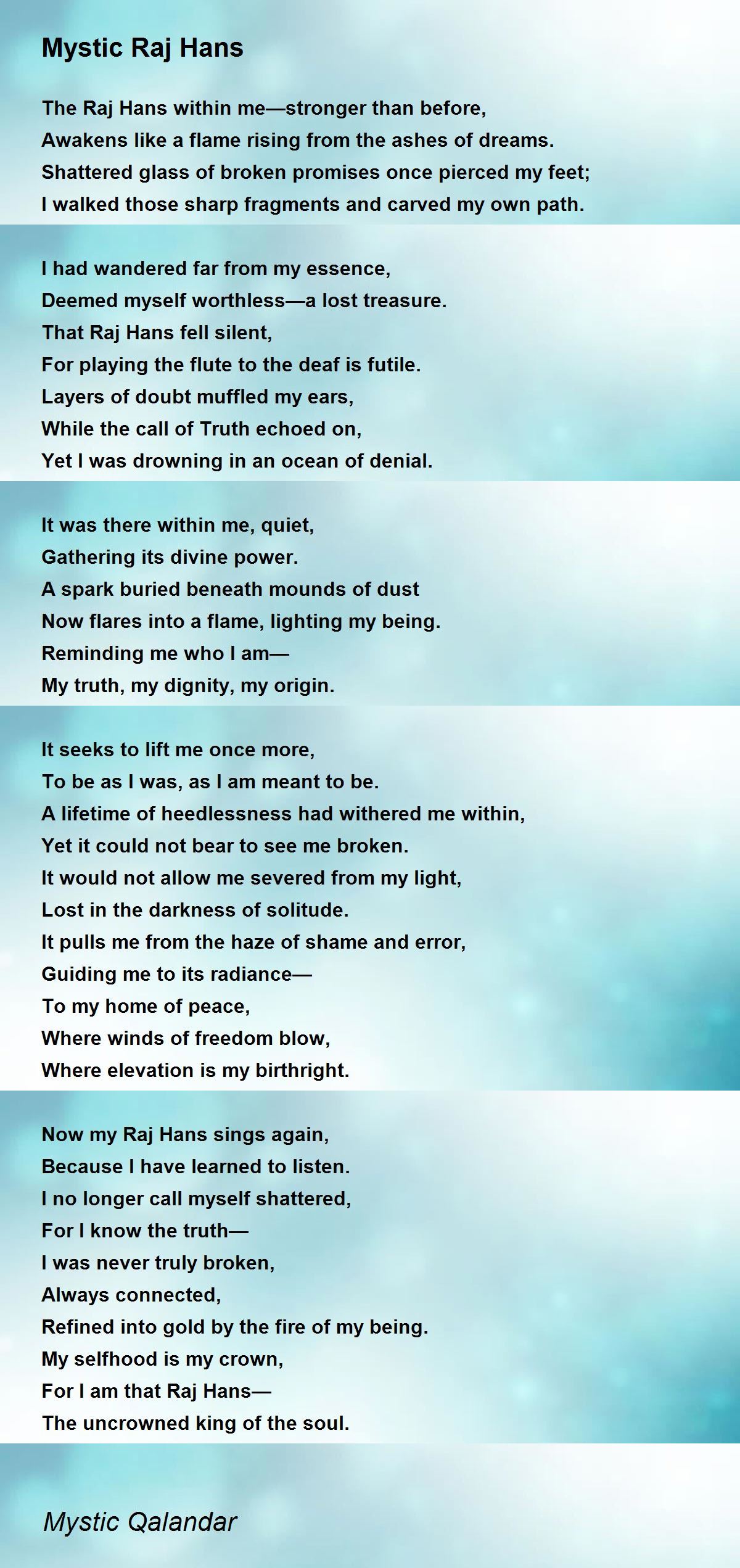 Mystic Raj Hans

The Raj Hans within me—stronger than before,
Awakens like a flame rising from the ashes of dreams.
Shattered glass of broken promises once pierced my feet;
I walked those sharp fragments and carved my own path.

I had wandered far from my essence,
Deemed myself worthless—a lost treasure.
That Raj Hans fell silent,
For playing the flute to the deaf is futile.
Layers of doubt muffled my ears,
While the call of Truth echoed on,
Yet I was drowning in an ocean of denial.

It was there within me, quiet,
Gathering its divine power.
A spark buried beneath mounds of dust
Now flares into a flame, lighting my being.
Reminding me who I am—
My truth, my dignity, my origin.

It seeks to lift me once more,
To be as I was, as I am meant to be.
A lifetime of heedlessness had withered me within,
Yet it could not bear to see me broken.
It would not allow me severed from my light,
Lost in the darkness of solitude.
It pulls me from the haze of shame and error,
Guiding me to its radiance—
To my home of peace,
Where winds of freedom blow,
Where elevation is my birthright.

Now my Raj Hans sings again,
Because I have learned to listen.
I no longer call myself shattered,
For I know the truth—
I was never truly broken,
Always connected,
Refined into gold by the fire of my being.
My selfhood is my crown,
For I am that Raj Hans—
The uncrowned king of the soul.

Mystic Qalandar